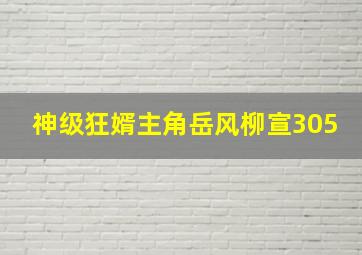 神级狂婿主角岳风柳宣305